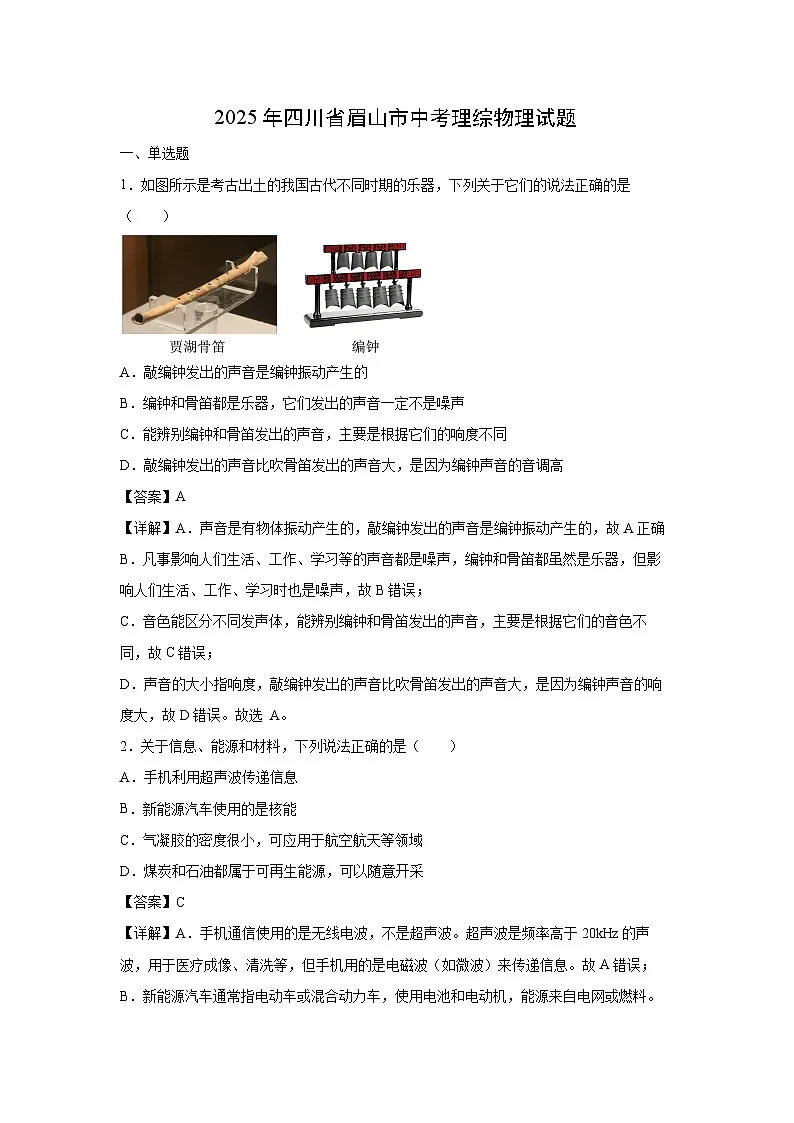 2025年四川省眉山市中考理综物理试题

一、单选题

1．如图所示是考古出土的我国古代不同时期的乐器，下列关于它们的说法正确的是（　　）

贾湖骨笛　　编钟

A．敲编钟发出的声音是编钟振动产生的

B．编钟和骨笛都是乐器，它们发出的声音一定不是噪声

C．能辨别编钟和骨笛发出的声音，主要是根据它们的响度不同

D．敲编钟发出的声音比吹骨笛发出的声音大，是因为编钟声音的音调高

【答案】A

【详解】A．声音是有物体振动产生的，敲编钟发出的声音是编钟振动产生的，故A正确

B．凡事影响人们生活、工作、学习等的声音都是噪声，编钟和骨笛都虽然是乐器，但影响人们生活、工作、学习时也是噪声，故B错误；

C．音色能区分不同发声体，能辨别编钟和骨笛发出的声音，主要是根据它们的音色不同，故C错误；

D．声音的大小指响度，敲编钟发出的声音比吹骨笛发出的声音大，是因为编钟声音的响度大，故D错误。故选 A。

2．关于信息、能源和材料，下列说法正确的是（　　）

A．手机利用超声波传递信息

B．新能源汽车使用的是核能

C．气凝胶的密度很小，可应用于航空航天等领域

D．煤炭和石油都属于可再生能源，可以随意开采

【答案】C

【详解】A．手机通信使用的是无线电波，不是超声波。超声波是频率高于 20kHz 的声波，用于医疗成像、清洗等，但手机用的是电磁波（如微波）来传递信息。故A错误；

B．新能源汽车通常指电动车或混合动力车，使用电池和电动机，能源来自电网或燃料。